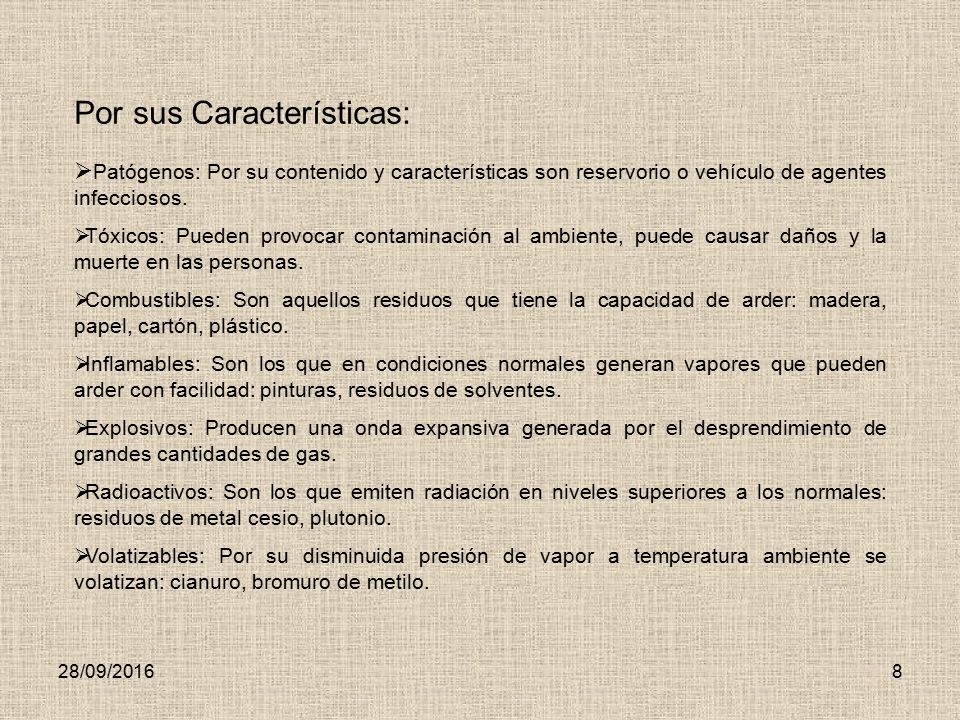 Por sus Características:

➢Patógenos: Por su contenido y características son reservorio o vehículo de agentes infecciosos.

➢Tóxicos: Pueden provocar contaminación al ambiente, puede causar daños y la muerte en las personas.

➢Combustibles: Son aquellos residuos que tiene la capacidad de arder: madera, papel, cartón, plástico.

➢Inflamables: Son los que en condiciones normales generan vapores que pueden arder con facilidad: pinturas, residuos de solventes.

➢Explosivos: Producen una onda expansiva generada por el desprendimiento de grandes cantidades de gas.

➢Radioactivos: Son los que emiten radiación en niveles superiores a los normales: residuos de metal cesio, plutonio.

➢Volatizables: Por su disminuida presión de vapor a temperatura ambiente se volatizan: cianuro, bromuro de metilo.

28/09/2016

8